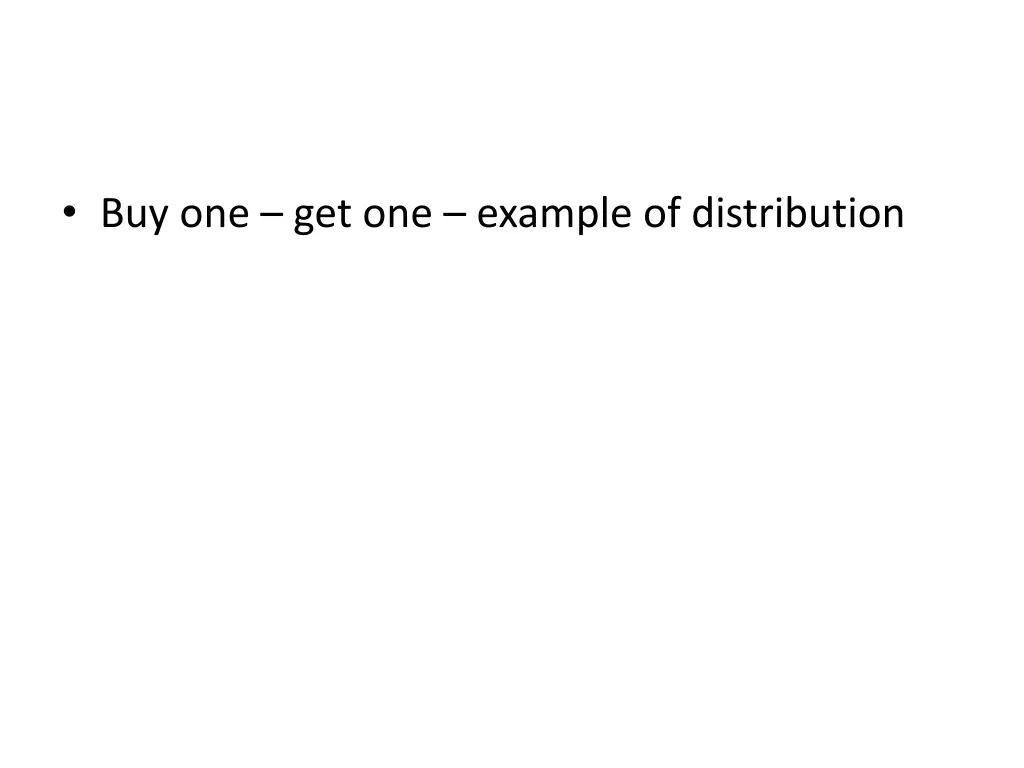 • Buy one – get one – example of distribution